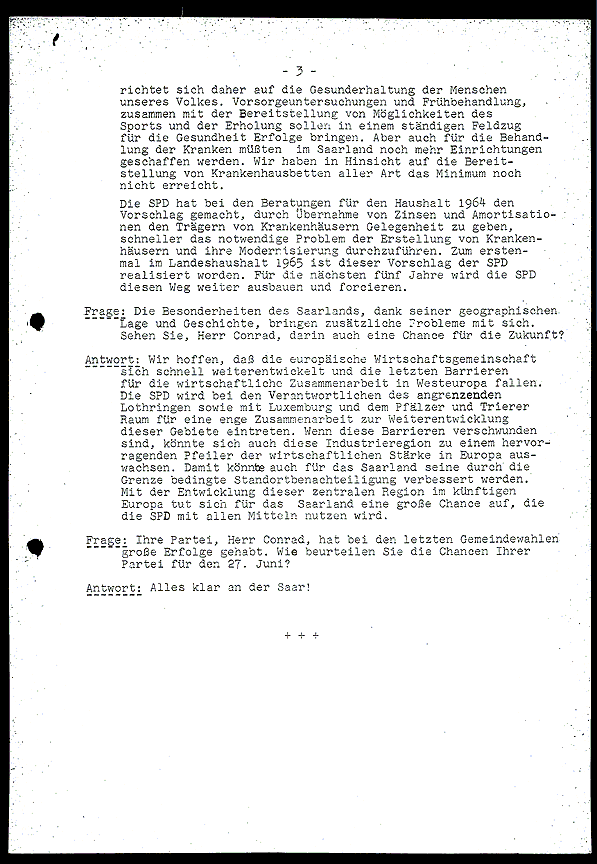 - 3 -

richtet sich daher auf die Gesunderhaltung der Menschen unseres Volkes. Vorsorgeuntersuchungen und Frühbehandlung, zusammen mit der Bereitstellung von Möglichkeiten des Sports und der Erholung sollen in einem ständigen Feldzug für die Gesundheit Erfolge bringen. Aber auch für die Behandlung der Kranken müßten im Saarland noch mehr Einrichtungen geschaffen werden. Wir haben in Hinsicht auf die Bereitstellung von Krankenhausbetten aller Art das Minimum noch nicht erreicht.

Die SPD hat bei den Beratungen für den Haushalt 1964 den Vorschlag gemacht, durch Übernahme von Zinsen und Amortisationen den Trägern von Krankenhäusern Gelegenheit zu geben, schneller das notwendige Problem der Erstellung von Krankenhäusern und ihre Modernisierung durchzuführen. Zum erstenmal im Landeshaushalt 1965 ist dieser Vorschlag der SPD realisiert worden. Für die nächsten fünf Jahre wird die SPD diesen Weg weiter ausbauen und forcieren.

Frage: Die Besonderheiten des Saarlands, dank seiner geographischen Lage und Geschichte, bringen zusätzliche Probleme mit sich. Sehen Sie, Herr Conrad, darin auch eine Chance für die Zukunft?

Antwort: Wir hoffen, daß die europäische Wirtschaftsgemeinschaft sich schnell weiterentwickelt und die letzten Barrieren für die wirtschaftliche Zusammenarbeit in Westeuropa fallen. Die SPD wird bei den Verantwortlichen des angrenzenden Lothringen sowie mit Luxemburg und dem Pfälzer und Trierer Raum für eine enge Zusammenarbeit zur Weiterentwicklung dieser Gebiete eintreten. Wenn diese Barrieren verschwunden sind, könnte sich auch diese Industrieregion zu einem hervorragenden Pfeiler der wirtschaftlichen Stärke in Europa auswachsen. Damit könnte auch für das Saarland seine durch die Grenze bedingte Standortbenachteiligung verbessert werden. Mit der Entwicklung dieser zentralen Region im künftigen Europa tut sich für das Saarland eine große Chance auf, die die SPD mit allen Mitteln nutzen wird.

Frage: Ihre Partei, Herr Conrad, hat bei den letzten Gemeindewahlen große Erfolge gehabt. Wie beurteilen Sie die Chancen Ihrer Partei für den 27. Juni?

Antwort: Alles klar an der Saar!

+ + +